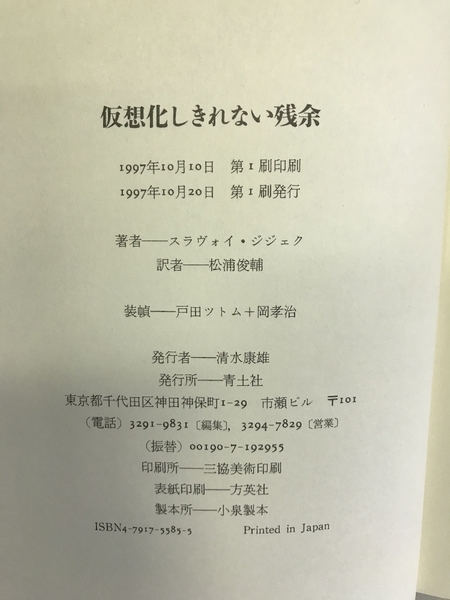 仮想化しきれない残余

1997年10月10日 第1刷印刷
1997年10月20日 第1刷発行

著者——スラヴォイ・ジジェク
訳者——松浦俊輔

装幀——戸田ツトム＋岡孝治

発行者——清水康雄
発行所——青土社
東京都千代田区神田神保町1-29 市瀬ビル 〒101
（電話）3291-9831〔編集〕, 3294-7829〔営業〕
（振替）00190-7-192955
印刷所——三協美術印刷
表紙印刷——方英社
製本所——小泉製本
ISBN4-7917-5585-5 Printed in Japan